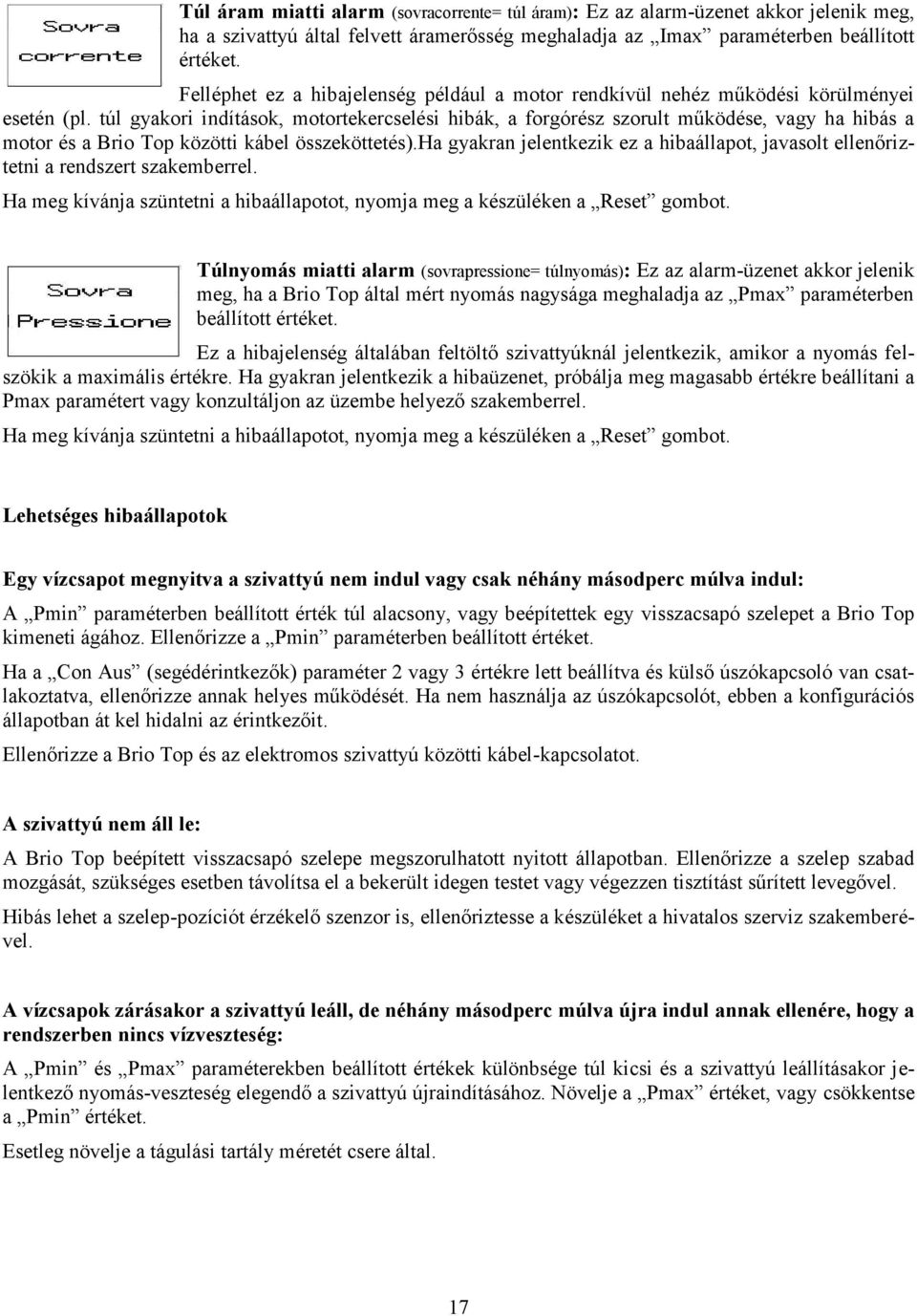 Sovra corrente

Túl áram miatti alarm (sovracorrente= túl áram): Ez az alarm-üzenet akkor jelenik meg, ha a szivattyú által felvett áramerősség meghaladja az „Imax” paraméterben beállított értéket.

Felléphet ez a hibajelenség például a motor rendkívül nehéz működési körülményei esetén (pl. túl gyakori indítások, motortekercselési hibák, a forgórész szorult működése, vagy ha hibás a motor és a Brio Top közötti kábel összeköttetés).Ha gyakran jelentkezik ez a hibaállapot, javasolt ellenőriztetni a rendszert szakemberrel.

Ha meg kívánja szüntetni a hibaállapotot, nyomja meg a készüléken a „Reset” gombot.

Sovra Pressione

Túlnyomás miatti alarm (sovrapressione= túlnyomás): Ez az alarm-üzenet akkor jelenik meg, ha a Brio Top által mért nyomás nagysága meghaladja az „Pmax” paraméterben beállított értéket.

Ez a hibajelenség általában feltöltő szivattyúknál jelentkezik, amikor a nyomás felszökik a maximális értékre. Ha gyakran jelentkezik a hibaüzenet, próbálja meg magasabb értékre beállítani a Pmax paramétert vagy konzultáljon az üzembe helyező szakemberrel.

Ha meg kívánja szüntetni a hibaállapotot, nyomja meg a készüléken a „Reset” gombot.

Lehetséges hibaállapotok

Egy vízcsapot megnyitva a szivattyú nem indul vagy csak néhány másodperc múlva indul:

A „Pmin” paraméterben beállított érték túl alacsony, vagy beépítettek egy visszacsapó szelepet a Brio Top kimeneti ágához. Ellenőrizze a „Pmin” paraméterben beállított értéket.

Ha a „Con Aus” (segédérintkezők) paraméter 2 vagy 3 értékre lett beállítva és külső úszókapcsoló van csatlakoztatva, ellenőrizze annak helyes működését. Ha nem használja az úszókapcsolót, ebben a konfigurációs állapotban át kel hidalni az érintkezőit.

Ellenőrizze a Brio Top és az elektromos szivattyú közötti kábel-kapcsolatot.

A szivattyú nem áll le:

A Brio Top beépített visszacsapó szelepe megszorulhatott nyitott állapotban. Ellenőrizze a szelep szabad mozgását, szükséges esetben távolítsa el a bekerült idegen testet vagy végezzen tisztítást sűrített levegővel.

Hibás lehet a szelep-pozíciót érzékelő szenzor is, ellenőriztesse a készüléket a hivatalos szerviz szakemberével.

A vízcsapok zárásakor a szivattyú leáll, de néhány másodperc múlva újra indul annak ellenére, hogy a rendszerben nincs vízveszteség:

A „Pmin” és „Pmax” paraméterekben beállított értékek különbsége túl kicsi és a szivattyú leállításakor jelentkező nyomás-veszteség elegendő a szivattyú újraindításához. Növelje a „Pmax” értéket, vagy csökkentse a „Pmin” értéket.

Esetleg növelje a tágulási tartály méretét csere által.

17